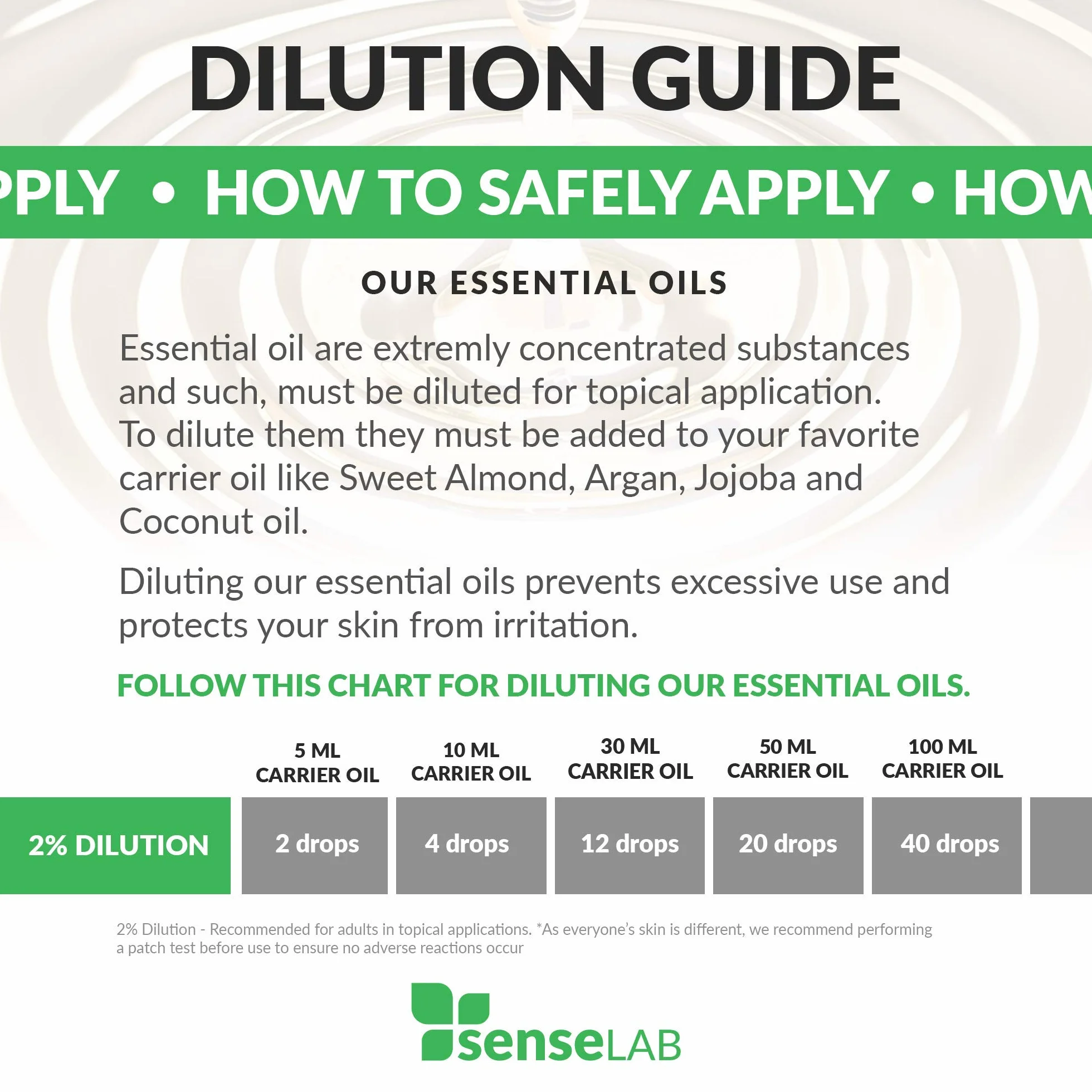 DILUTION GUIDE

PPLY • HOW TO SAFELY APPLY • HOW

OUR ESSENTIAL OILS

Essential oil are extremly concentrated substances and such, must be diluted for topical application. To dilute them they must be added to your favorite carrier oil like Sweet Almond, Argan, Jojoba and Coconut oil.

Diluting our essential oils prevents excessive use and protects your skin from irritation.

FOLLOW THIS CHART FOR DILUTING OUR ESSENTIAL OILS.

| | 5 ML CARRIER OIL | 10 ML CARRIER OIL | 30 ML CARRIER OIL | 50 ML CARRIER OIL | 100 ML CARRIER OIL |
|---|---|---|---|---|---|
| 2% DILUTION | 2 drops | 4 drops | 12 drops | 20 drops | 40 drops |

2% Dilution - Recommended for adults in topical applications. *As everyone's skin is different, we recommend performing a patch test before use to ensure no adverse reactions occur

senseLAB